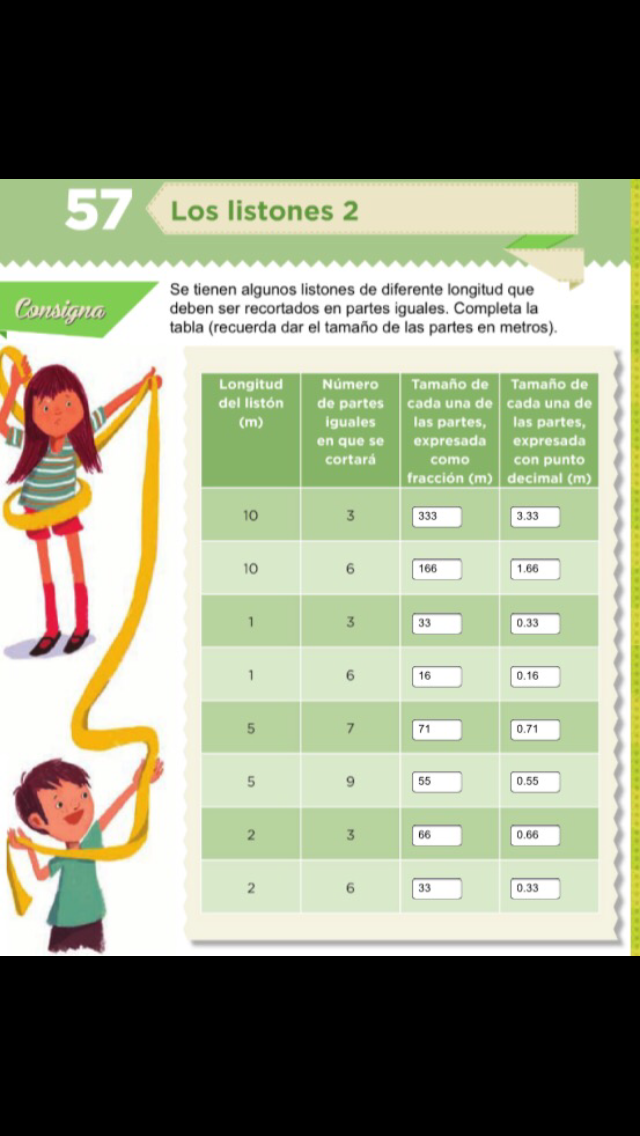 57 Los listones 2

Consigna

Se tienen algunos listones de diferente longitud que deben ser recortados en partes iguales. Completa la tabla (recuerda dar el tamaño de las partes en metros).

| Longitud del listón (m) | Número de partes iguales en que se cortará | Tamaño de cada una de las partes, expresada como fracción (m) | Tamaño de cada una de las partes, expresada con punto decimal (m) |
|---|---|---|---|
| 10 | 3 | 333 | 3.33 |
| 10 | 6 | 166 | 1.66 |
| 1 | 3 | 33 | 0.33 |
| 1 | 6 | 16 | 0.16 |
| 5 | 7 | 71 | 0.71 |
| 5 | 9 | 55 | 0.55 |
| 2 | 3 | 66 | 0.66 |
| 2 | 6 | 33 | 0.33 |